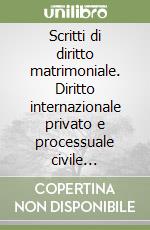 unilibro

Scritti di diritto matrimoniale. Diritto internazionale privato e processuale civile...

COPERTINA NON DISPONIBILE